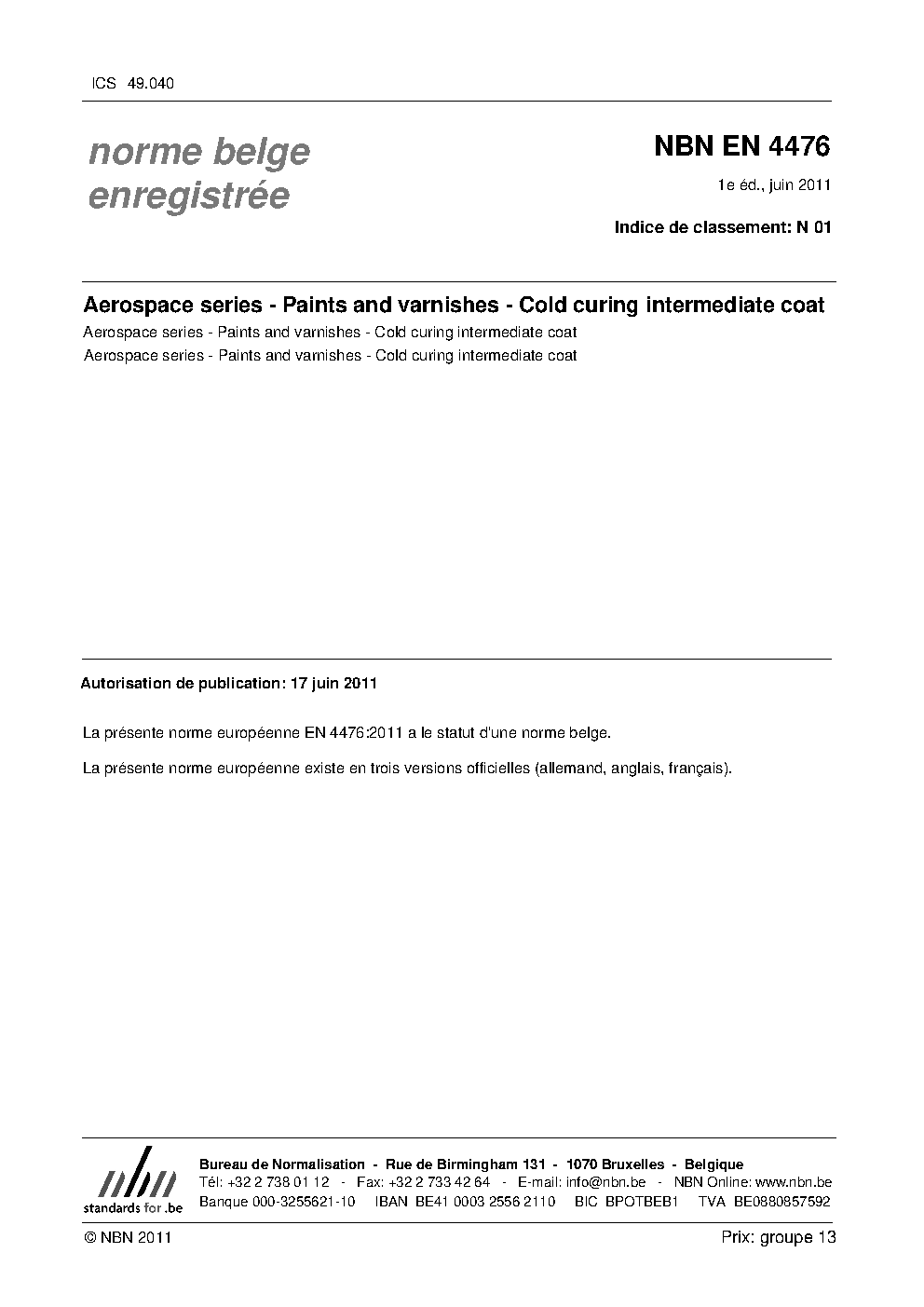 ICS 49.040

norme belge enregistrée

NBN EN 4476

1e éd., juin 2011

Indice de classement: N 01

Aerospace series - Paints and varnishes - Cold curing intermediate coat

Aerospace series - Paints and varnishes - Cold curing intermediate coat

Aerospace series - Paints and varnishes - Cold curing intermediate coat

Autorisation de publication: 17 juin 2011

La présente norme européenne EN 4476:2011 a le statut d'une norme belge.

La présente norme européenne existe en trois versions officielles (allemand, anglais, français).

nbn
standards for .be

Bureau de Normalisation - Rue de Birmingham 131 - 1070 Bruxelles - Belgique
Tél: +32 2 738 01 12 - Fax: +32 2 733 42 64 - E-mail: info@nbn.be - NBN Online: www.nbn.be
Banque 000-3255621-10 IBAN BE41 0003 2556 2110 BIC BPOTBEB1 TVA BE0880857592

© NBN 2011

Prix: groupe 13